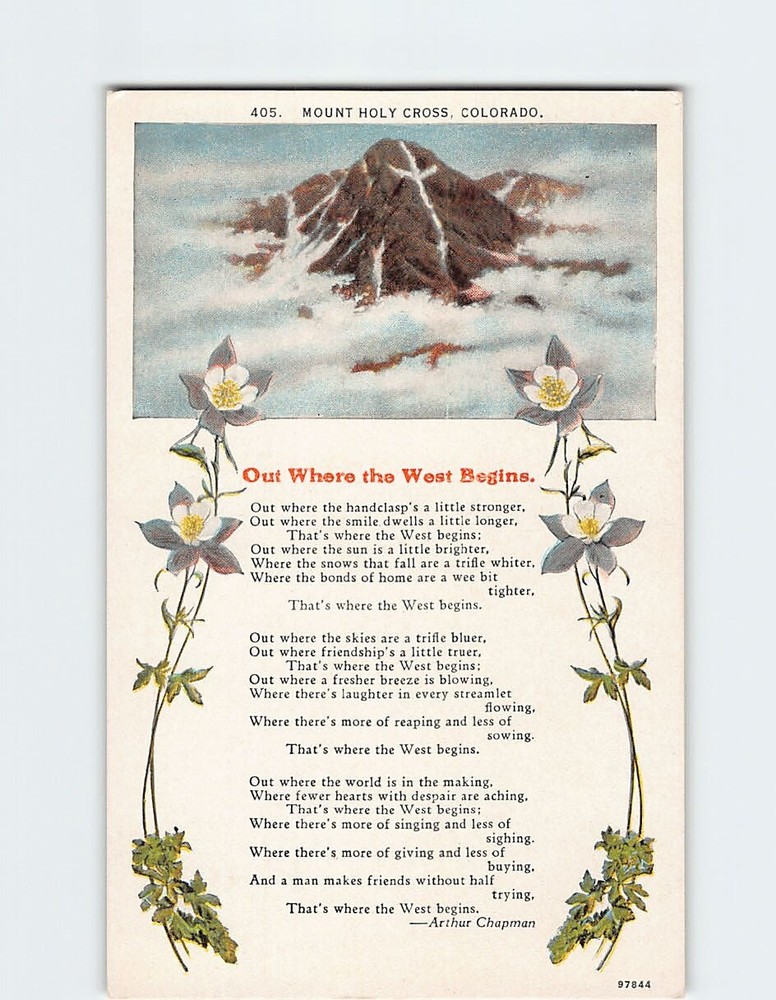 405. MOUNT HOLY CROSS, COLORADO.

Out Where the West Begins.

Out where the handclasp's a little stronger,
Out where the smile dwells a little longer,
That's where the West begins;
Out where the sun is a little brighter,
Where the snows that fall are a trifle whiter,
Where the bonds of home are a wee bit tighter,
That's where the West begins.

Out where the skies are a trifle bluer,
Out where friendship's a little truer,
That's where the West begins;
Out where a fresher breeze is blowing,
Where there's laughter in every streamlet flowing,
Where there's more of reaping and less of sowing,
That's where the West begins.

Out where the world is in the making,
Where fewer hearts with despair are aching,
That's where the West begins;
Where there's more of singing and less of sighing,
Where there's more of giving and less of buying,
And a man makes friends without half trying,
That's where the West begins.
—Arthur Chapman

97844